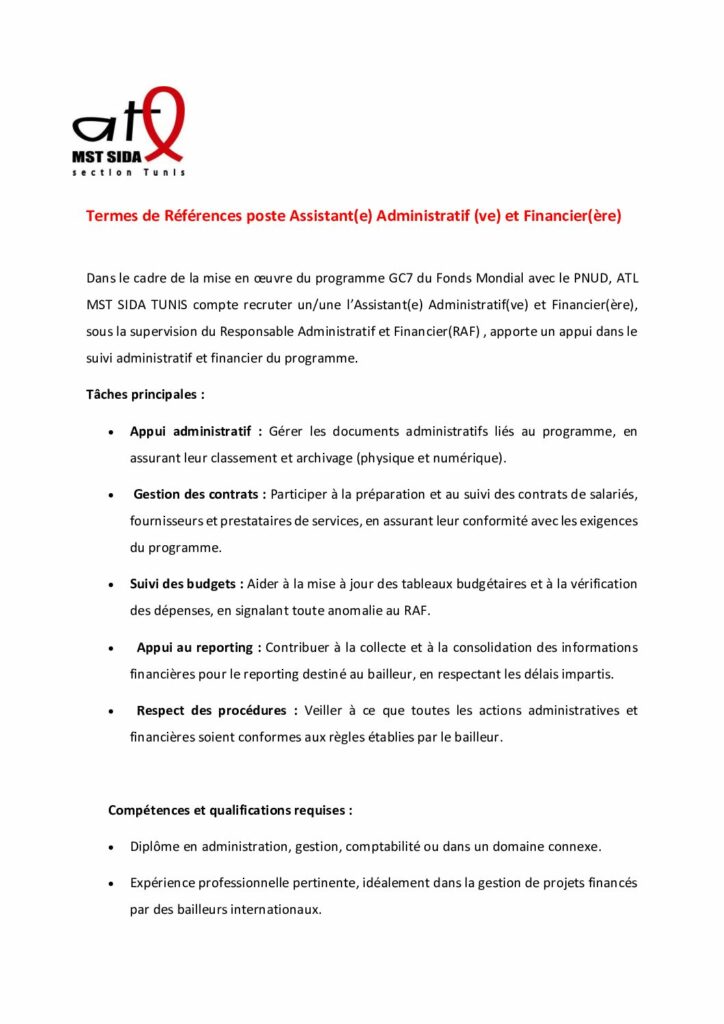 atl
MST SIDA
section Tunis

Termes de Références poste Assistant(e) Administratif (ve) et Financier(ère)

Dans le cadre de la mise en œuvre du programme GC7 du Fonds Mondial avec le PNUD, ATL MST SIDA TUNIS compte recruter un/une l'Assistant(e) Administratif(ve) et Financier(ère), sous la supervision du Responsable Administratif et Financier(RAF) , apporte un appui dans le suivi administratif et financier du programme.

Tâches principales :

• Appui administratif : Gérer les documents administratifs liés au programme, en assurant leur classement et archivage (physique et numérique).

• Gestion des contrats : Participer à la préparation et au suivi des contrats de salariés, fournisseurs et prestataires de services, en assurant leur conformité avec les exigences du programme.

• Suivi des budgets : Aider à la mise à jour des tableaux budgétaires et à la vérification des dépenses, en signalant toute anomalie au RAF.

• Appui au reporting : Contribuer à la collecte et à la consolidation des informations financières pour le reporting destiné au bailleur, en respectant les délais impartis.

• Respect des procédures : Veiller à ce que toutes les actions administratives et financières soient conformes aux règles établies par le bailleur.

Compétences et qualifications requises :

• Diplôme en administration, gestion, comptabilité ou dans un domaine connexe.

• Expérience professionnelle pertinente, idéalement dans la gestion de projets financés par des bailleurs internationaux.